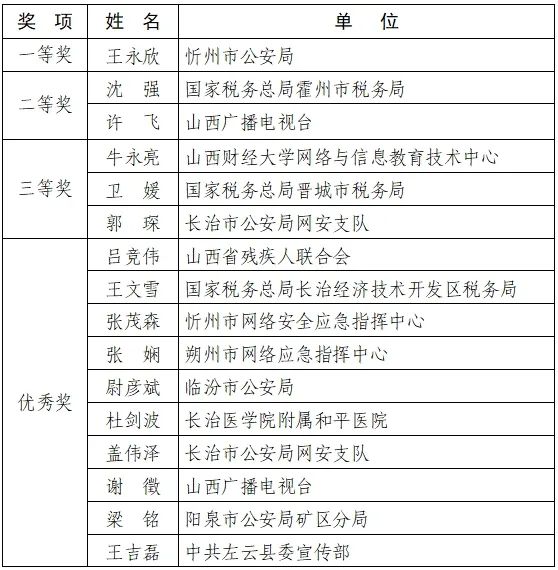 | 奖　项 | 姓　名 | 单　　位 |
|---|---|---|
| 一等奖 | 王永欣 | 忻州市公安局 |
| 二等奖 | 沈　强 | 国家税务总局霍州市税务局 |
| | 许　飞 | 山西广播电视台 |
| 三等奖 | 牛永亮 | 山西财经大学网络与信息教育技术中心 |
| | 卫　媛 | 国家税务总局晋城市税务局 |
| | 郭　琛 | 长治市公安局网安支队 |
| 优秀奖 | 吕竞伟 | 山西省残疾人联合会 |
| | 王文雪 | 国家税务总局长治经济技术开发区税务局 |
| | 张茂森 | 忻州市网络安全应急指挥中心 |
| | 张　娴 | 朔州市网络应急指挥中心 |
| | 尉彦斌 | 临汾市公安局 |
| | 杜剑波 | 长治医学院附属和平医院 |
| | 盖伟泽 | 长治市公安局网安支队 |
| | 谢　徵 | 山西广播电视台 |
| | 梁　铭 | 阳泉市公安局矿区分局 |
| | 王吉磊 | 中共左云县委宣传部 |